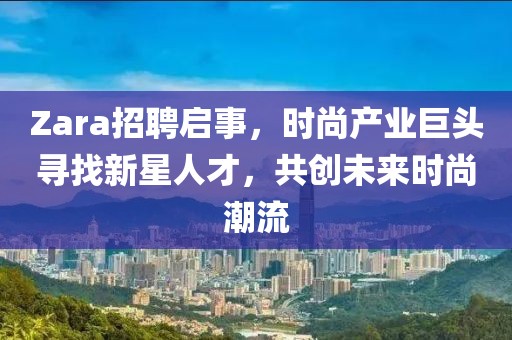 Zara招聘启事，时尚产业巨头寻找新星人才，共创未来时尚潮流